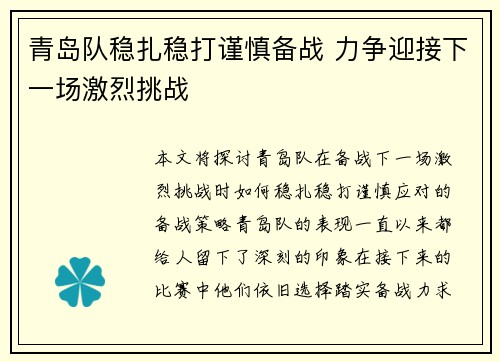 青岛队稳扎稳打谨慎备战 力争迎接下一场激烈挑战

本文将探讨青岛队在备战下一场激烈挑战时如何稳扎稳打谨慎应对的备战策略青岛队的表现一直以来都给人留下了深刻的印象在接下来的比赛中他们依旧选择踏实备战力求